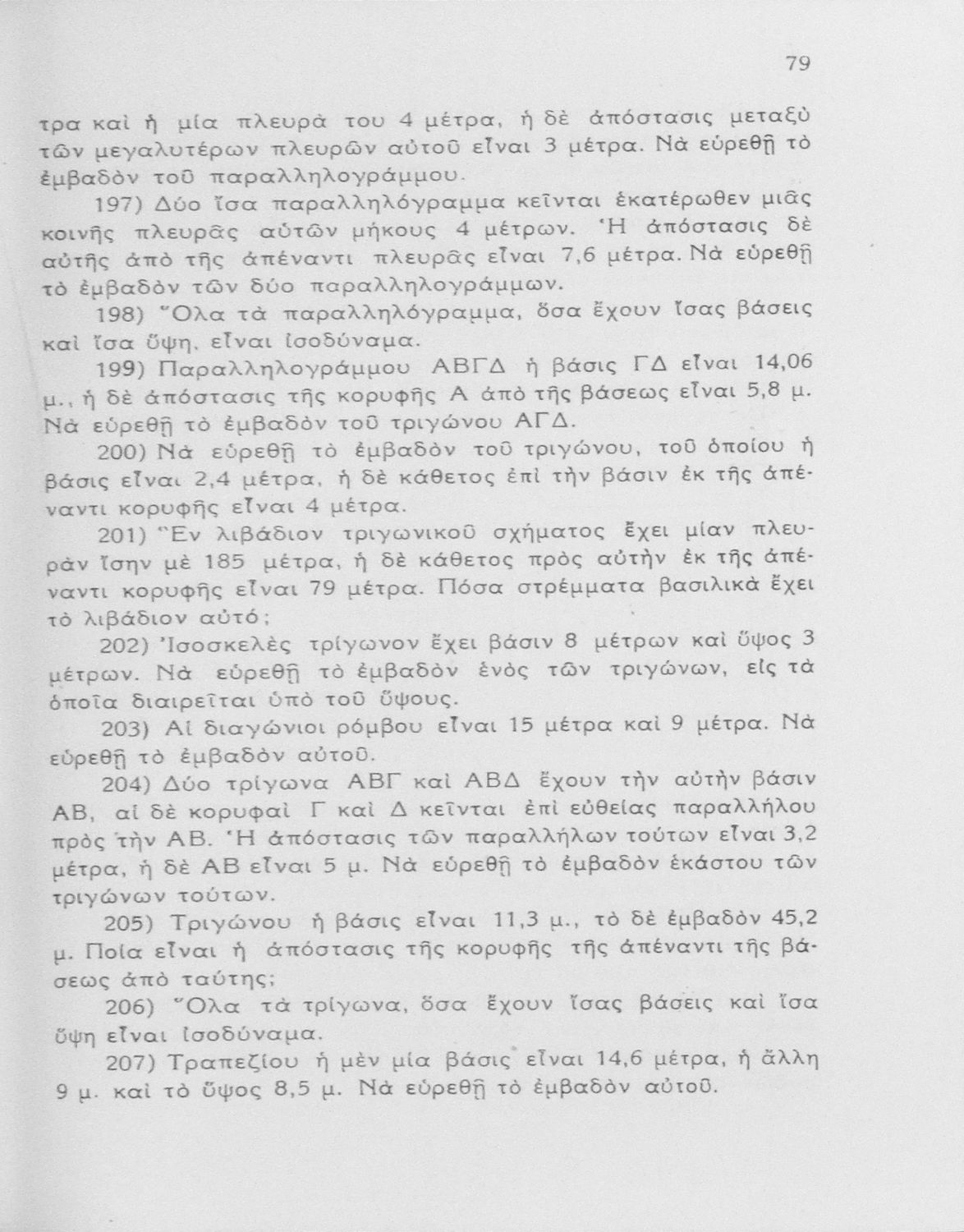 79

τρα καὶ ἡ μία πλευρὰ του 4 μέτρα, ἡ δὲ ἀπόστασις μεταξὺ τῶν μεγαλυτέρων πλευρῶν αὐτοῦ εἶναι 3 μέτρα. Νὰ εὑρεθῇ τὸ ἐμβαδὸν τοῦ παραλληλογράμμου.

197) Δύο ἴσα παραλληλόγραμμα κεῖνται ἑκατέρωθεν μιᾶς κοινῆς πλευρᾶς αὐτῶν μήκους 4 μέτρων. Ἡ ἀπόστασις δὲ αὐτῆς ἀπὸ τῆς ἀπέναντι πλευρᾶς εἶναι 7,6 μέτρα. Νὰ εὑρεθῇ τὸ ἐμβαδὸν τῶν δύο παραλληλογράμμων.

198) Ὅλα τὰ παραλληλόγραμμα, ὅσα ἔχουν ἴσας βάσεις καὶ ἴσα ὕψη, εἶναι ἰσοδύναμα.

199) Παραλληλογράμμου ΑΒΓΔ ἡ βάσις ΓΔ εἶναι 14,06 μ., ἡ δὲ ἀπόστασις τῆς κορυφῆς Α ἀπὸ τῆς βάσεως εἶναι 5,8 μ. Νὰ εὑρεθῇ τὸ ἐμβαδὸν τοῦ τριγώνου ΑΓΔ.

200) Νὰ εὑρεθῇ τὸ ἐμβαδὸν τοῦ τριγώνου, τοῦ ὁποίου ἡ βάσις εἶναι 2,4 μέτρα, ἡ δὲ κάθετος ἐπὶ τὴν βάσιν ἐκ τῆς ἀπέναντι κορυφῆς εἶναι 4 μέτρα.

201) Ἓν λιβάδιον τριγωνικοῦ σχήματος ἔχει μίαν πλευρὰν ἴσην μὲ 185 μέτρα, ἡ δὲ κάθετος πρὸς αὐτὴν ἐκ τῆς ἀπέναντι κορυφῆς εἶναι 79 μέτρα. Πόσα στρέμματα βασιλικὰ ἔχει τὸ λιβάδιον αὐτό;

202) Ἰσοσκελὲς τρίγωνον ἔχει βάσιν 8 μέτρων καὶ ὕψος 3 μέτρων. Νὰ εὑρεθῇ τὸ ἐμβαδὸν ἑνὸς τῶν τριγώνων, εἰς τὰ ὁποῖα διαιρεῖται ὑπὸ τοῦ ὕψους.

203) Αἱ διαγώνιοι ρόμβου εἶναι 15 μέτρα καὶ 9 μέτρα. Νὰ εὑρεθῇ τὸ ἐμβαδὸν αὐτοῦ.

204) Δύο τρίγωνα ΑΒΓ καὶ ΑΒΔ ἔχουν τὴν αὐτὴν βάσιν ΑΒ, αἱ δὲ κορυφαὶ Γ καὶ Δ κεῖνται ἐπὶ εὐθείας παραλλήλου πρὸς τὴν ΑΒ. Ἡ ἀπόστασις τῶν παραλλήλων τούτων εἶναι 3,2 μέτρα, ἡ δὲ ΑΒ εἶναι 5 μ. Νὰ εὑρεθῇ τὸ ἐμβαδὸν ἑκάστου τῶν τριγώνων τούτων.

205) Τριγώνου ἡ βάσις εἶναι 11,3 μ., τὸ δὲ ἐμβαδὸν 45,2 μ. Ποία εἶναι ἡ ἀπόστασις τῆς κορυφῆς τῆς ἀπέναντι τῆς βάσεως ἀπὸ ταύτης;

206) Ὅλα τὰ τρίγωνα, ὅσα ἔχουν ἴσας βάσεις καὶ ἴσα ὕψη εἶναι ἰσοδύναμα.

207) Τραπεζίου ἡ μὲν μία βάσις εἶναι 14,6 μέτρα, ἡ ἄλλη 9 μ. καὶ τὸ ὕψος 8,5 μ. Νὰ εὑρεθῇ τὸ ἐμβαδὸν αὐτοῦ.